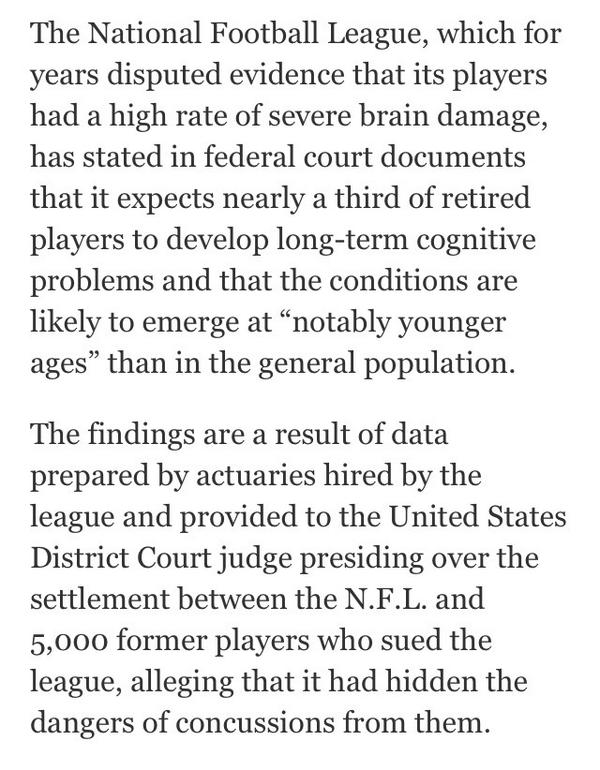 The National Football League, which for years disputed evidence that its players had a high rate of severe brain damage, has stated in federal court documents that it expects nearly a third of retired players to develop long-term cognitive problems and that the conditions are likely to emerge at “notably younger ages” than in the general population.

The findings are a result of data prepared by actuaries hired by the league and provided to the United States District Court judge presiding over the settlement between the N.F.L. and 5,000 former players who sued the league, alleging that it had hidden the dangers of concussions from them.